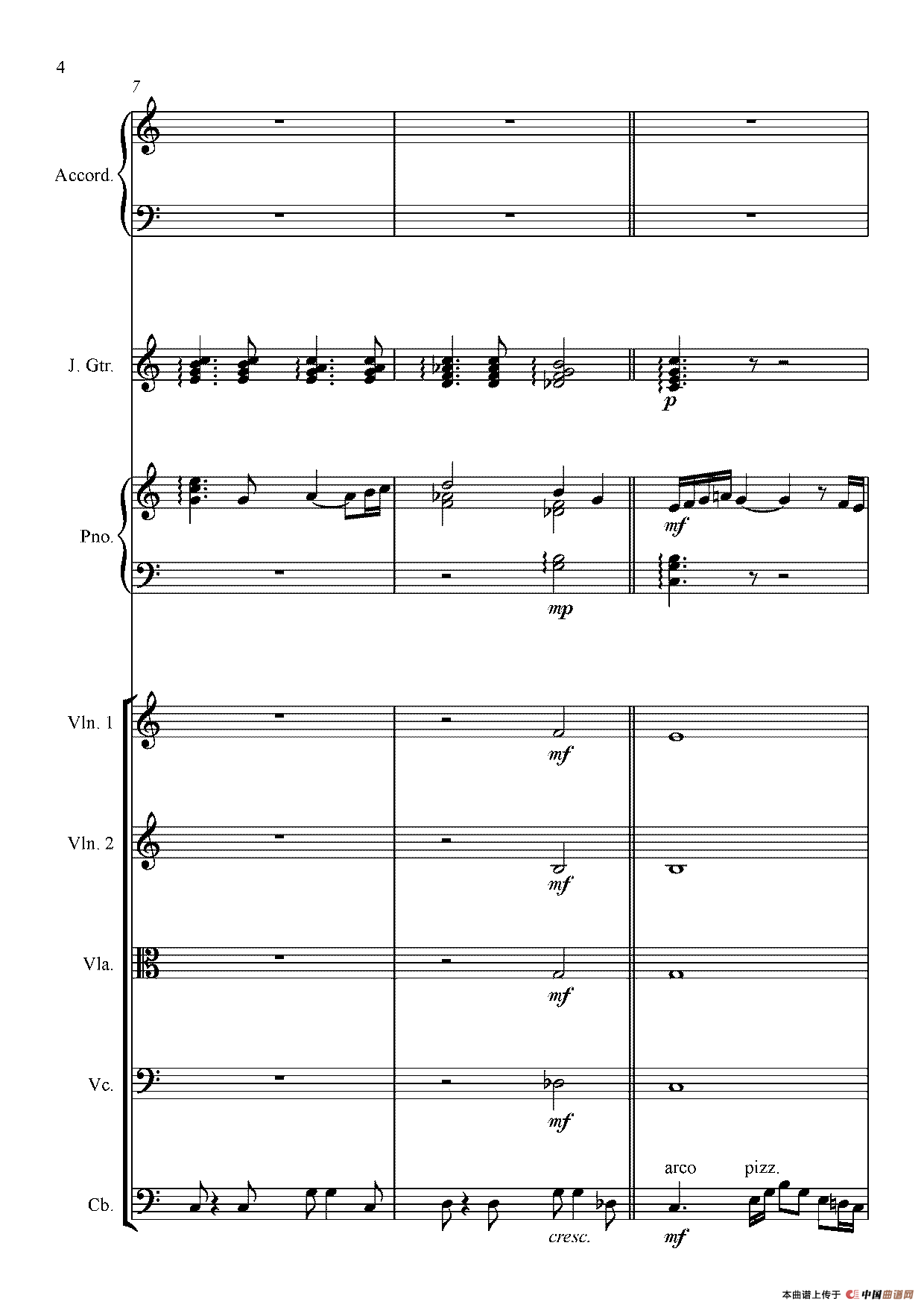 4

7

Accord.

J. Gtr.

p

Pno.

mf

mp

Vln. 1

mf

Vln. 2

mf

Vla.

mf

Vc.

mf

arco

pizz.

Cb.

cresc.

mf

本曲谱上传于 中国曲谱网